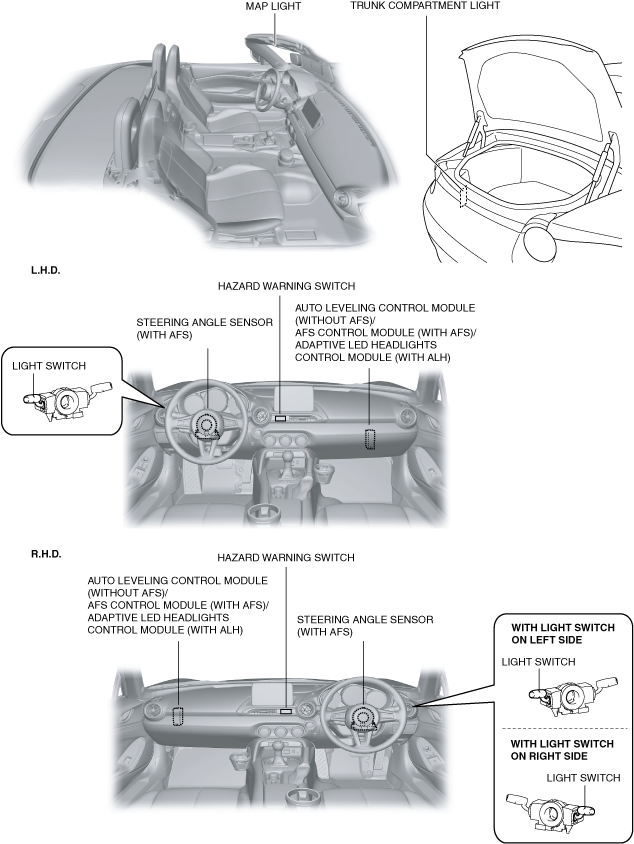 MAP LIGHT

TRUNK COMPARTMENT LIGHT

L.H.D.

HAZARD WARNING SWITCH

STEERING ANGLE SENSOR (WITH AFS)

AUTO LEVELING CONTROL MODULE (WITHOUT AFS)/ AFS CONTROL MODULE (WITH AFS)/ ADAPTIVE LED HEADLIGHTS CONTROL MODULE (WITH ALH)

LIGHT SWITCH

R.H.D.

HAZARD WARNING SWITCH

AUTO LEVELING CONTROL MODULE (WITHOUT AFS)/ AFS CONTROL MODULE (WITH AFS)/ ADAPTIVE LED HEADLIGHTS CONTROL MODULE (WITH ALH)

STEERING ANGLE SENSOR (WITH AFS)

WITH LIGHT SWITCH ON LEFT SIDE

LIGHT SWITCH

WITH LIGHT SWITCH ON RIGHT SIDE

LIGHT SWITCH